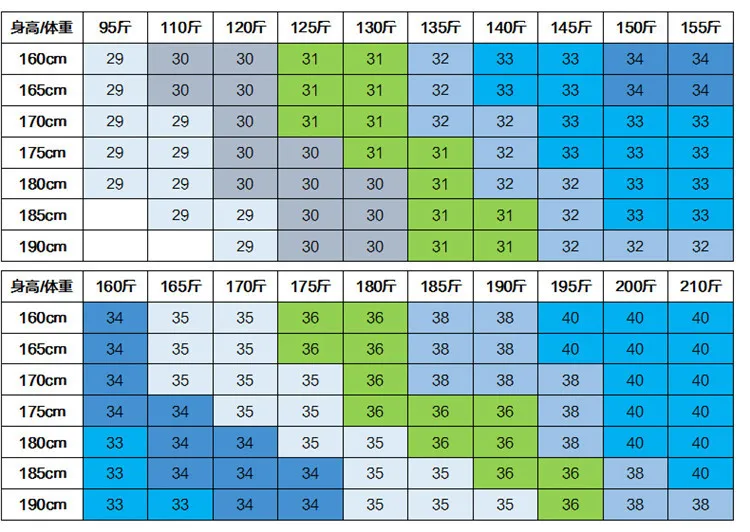 | 身高/体重 | 95斤 | 110斤 | 120斤 | 125斤 | 130斤 | 135斤 | 140斤 | 145斤 | 150斤 | 155斤 |
|---|---|---|---|---|---|---|---|---|---|---|
| 160cm | 29 | 30 | 30 | 31 | 31 | 32 | 33 | 33 | 34 | 34 |
| 165cm | 29 | 30 | 30 | 31 | 31 | 32 | 33 | 33 | 34 | 34 |
| 170cm | 29 | 29 | 30 | 31 | 31 | 32 | 32 | 33 | 33 | 33 |
| 175cm | 29 | 29 | 30 | 30 | 31 | 31 | 32 | 33 | 33 | 33 |
| 180cm | 29 | 29 | 30 | 30 | 30 | 31 | 32 | 32 | 33 | 33 |
| 185cm | | 29 | 29 | 30 | 30 | 31 | 31 | 32 | 33 | 33 |
| 190cm | | | 29 | 30 | 30 | 31 | 31 | 32 | 32 | 32 |

| 身高/体重 | 160斤 | 165斤 | 170斤 | 175斤 | 180斤 | 185斤 | 190斤 | 195斤 | 200斤 | 210斤 |
|---|---|---|---|---|---|---|---|---|---|---|
| 160cm | 34 | 35 | 35 | 36 | 36 | 38 | 38 | 40 | 40 | 40 |
| 165cm | 34 | 35 | 35 | 36 | 36 | 38 | 38 | 40 | 40 | 40 |
| 170cm | 34 | 35 | 35 | 35 | 36 | 38 | 38 | 38 | 40 | 40 |
| 175cm | 34 | 34 | 35 | 35 | 36 | 36 | 36 | 38 | 40 | 40 |
| 180cm | 33 | 34 | 34 | 35 | 35 | 36 | 36 | 38 | 40 | 40 |
| 185cm | 33 | 34 | 34 | 34 | 35 | 35 | 36 | 36 | 38 | 40 |
| 190cm | 33 | 33 | 34 | 34 | 35 | 35 | 35 | 36 | 38 | 38 |